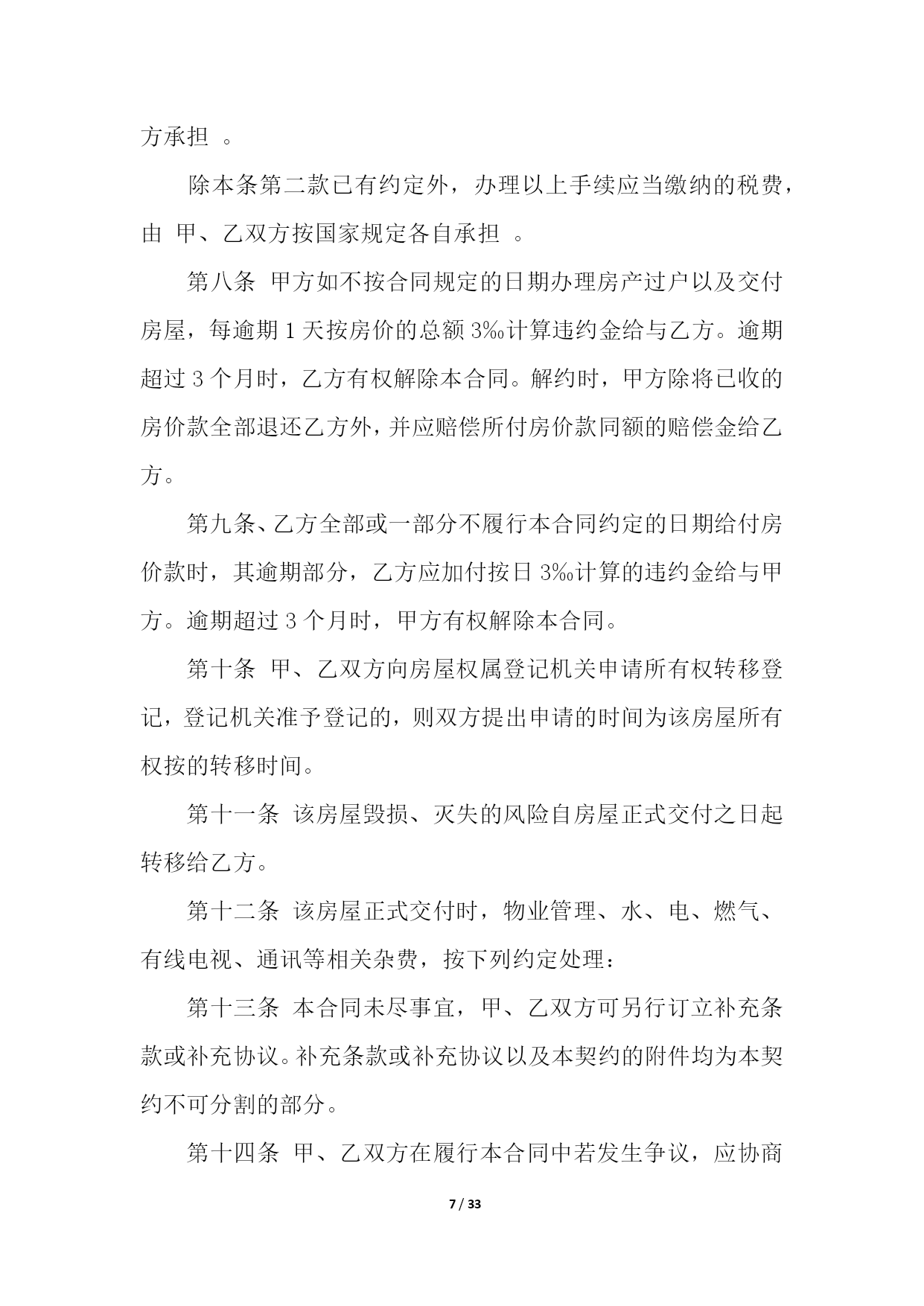 方承担 。

除本条第二款已有约定外，办理以上手续应当缴纳的税费，由 甲、乙双方按国家规定各自承担 。

第八条 甲方如不按合同规定的日期办理房产过户以及交付房屋，每逾期 1 天按房价的总额 3‰计算违约金给与乙方。逾期超过 3 个月时，乙方有权解除本合同。解约时，甲方除将已收的房价款全部退还乙方外，并应赔偿所付房价款同额的赔偿金给乙方。

第九条、乙方全部或一部分不履行本合同约定的日期给付房价款时，其逾期部分，乙方应加付按日 3‰计算的违约金给与甲方。逾期超过 3 个月时，甲方有权解除本合同。

第十条 甲、乙双方向房屋权属登记机关申请所有权转移登记，登记机关准予登记的，则双方提出申请的时间为该房屋所有权按的转移时间。

第十一条 该房屋毁损、灭失的风险自房屋正式交付之日起转移给乙方。

第十二条 该房屋正式交付时，物业管理、水、电、燃气、有线电视、通讯等相关杂费，按下列约定处理：

第十三条 本合同未尽事宜，甲、乙双方可另行订立补充条款或补充协议。补充条款或补充协议以及本契约的附件均为本契约不可分割的部分。

第十四条 甲、乙双方在履行本合同中若发生争议，应协商

7 / 33